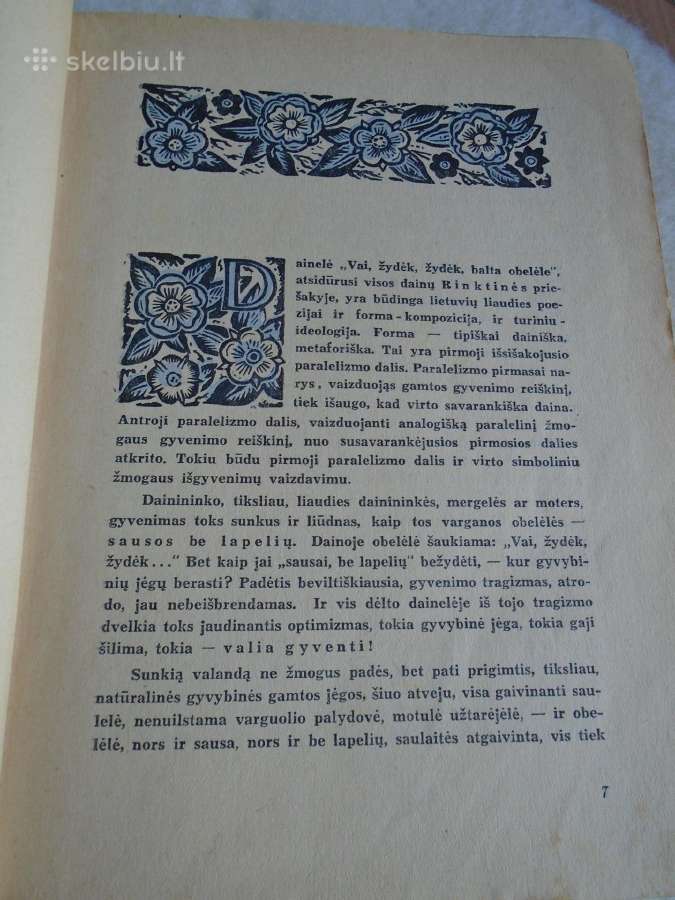 skelbiu.lt

Dainelė „Vai, žydėk, žydėk, balta obelėle", atsidūrusi visos dainų Rinktinės priešakyje, yra būdinga lietuvių liaudies poezijai ir forma-kompozicija, ir turiniu-ideologija. Forma — tipiškai dainiška, metaforiška. Tai yra pirmoji išsišakojusio paralelizmo dalis. Paralelizmo pirmasai narys, vaizduojąs gamtos gyvenimo reiškinį, tiek išaugo, kad virto savarankiška daina. Antroji paralelizmo dalis, vaizduojanti analogišką paralelinį žmogaus gyvenimo reiškinį, nuo susavarankėjusios pirmosios dalies atkrito. Tokiu būdu pirmoji paralelizmo dalis ir virto simboliniu žmogaus išgyvenimų vaizdavimu.

Dainininko, tiksliau, liaudies dainininkės, mergelės ar moters, gyvenimas toks sunkus ir liūdnas, kaip tos varganos obelėlės — sausos be lapelių. Dainoje obelėlė šaukiama: „Vai, žydėk, žydėk..." Bet kaip jai „sausai, be lapelių" bežydėti, — kur gyvybinių jėgų berasti? Padėtis beviltiškiausia, gyvenimo tragizmas, atrodo, jau nebeišbrendamas. Ir vis dėlto dainelėje iš tojo tragizmo dvelkia toks jaudinantis optimizmas, tokia gyvybinė jėga, tokia gaji šilima, tokia — valia gyventi!

Sunkią valandą ne žmogus padės, bet pati prigimtis, tiksliau, natūralinės gyvybinės gamtos jėgos, šiuo atveju, visa gaivinanti saulelė, nenuilstama varguolio palydovė, motulė užtarėjėlė, — ir obelėlė, nors ir sausa, nors ir be lapelių, saulaitės atgaivinta, vis tiek

7